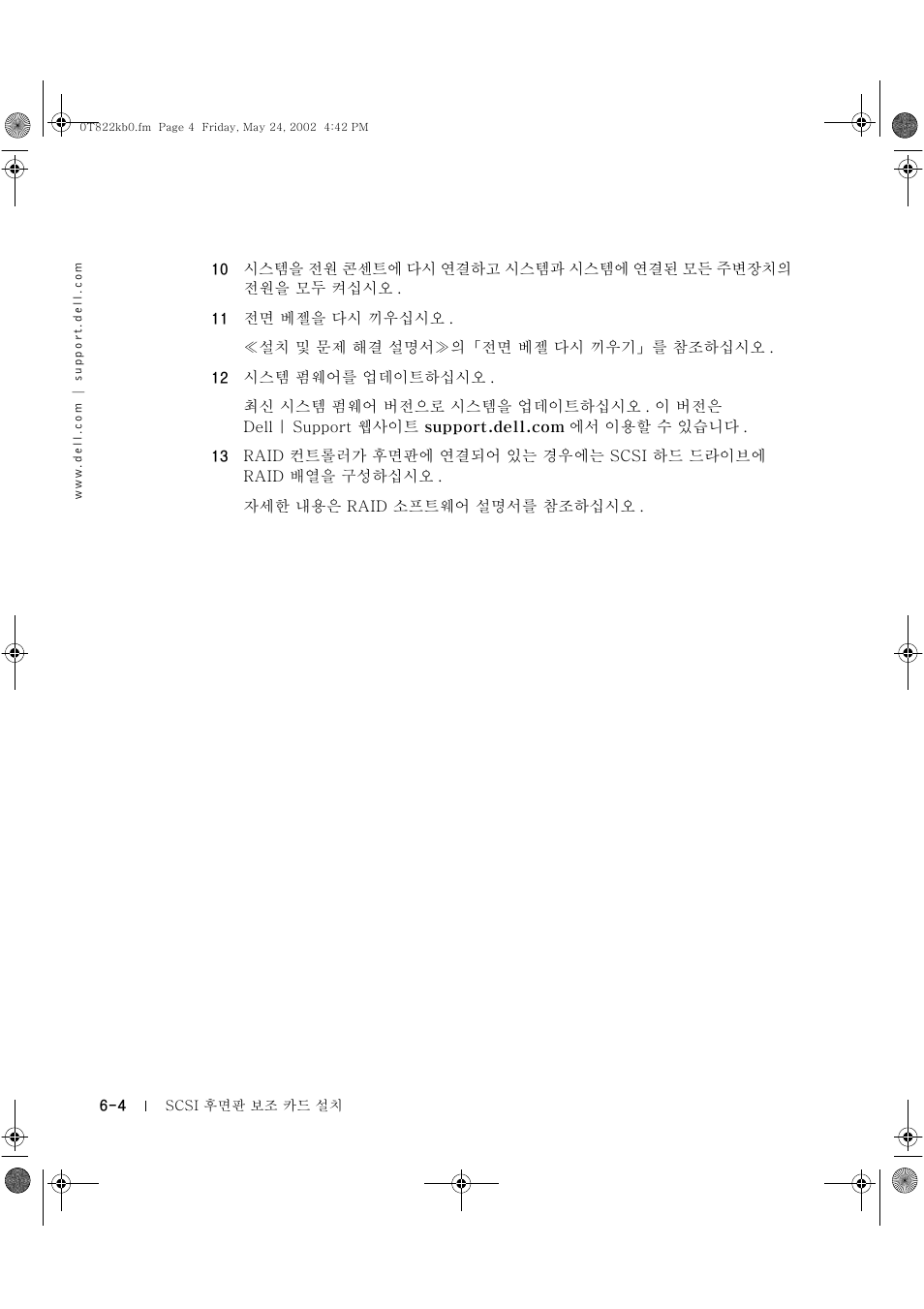 0T822kb0.fm Page 4 Friday, May 24, 2002 4:42 PM

www.dell.com | support.dell.com

10 시스템을 전원 콘센트에 다시 연결하고 시스템과 시스템에 연결된 모든 주변장치의 전원을 모두 켜십시오 .

11 전면 베젤을 다시 끼우십시오 .

≪설치 및 문제 해결 설명서≫의「전면 베젤 다시 끼우기」를 참조하십시오 .

12 시스템 펌웨어를 업데이트하십시오 .

최신 시스템 펌웨어 버전으로 시스템을 업데이트하십시오 . 이 버전은 Dell | Support 웹사이트 support.dell.com 에서 이용할 수 있습니다 .

13 RAID 컨트롤러가 후면판에 연결되어 있는 경우에는 SCSI 하드 드라이브에 RAID 배열을 구성하십시오 .

자세한 내용은 RAID 소프트웨어 설명서를 참조하십시오 .

6-4 | SCSI 후면판 보조 카드 설치